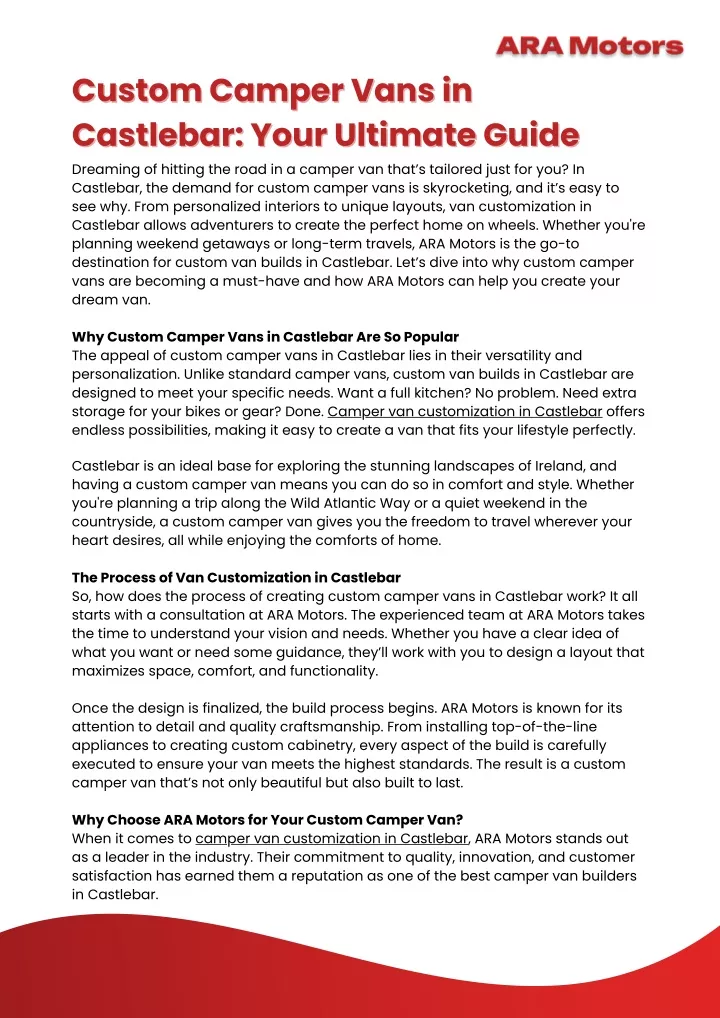 ARA Motors

Custom Camper Vans in Castlebar: Your Ultimate Guide

Dreaming of hitting the road in a camper van that's tailored just for you? In Castlebar, the demand for custom camper vans is skyrocketing, and it's easy to see why. From personalized interiors to unique layouts, van customization in Castlebar allows adventurers to create the perfect home on wheels. Whether you're planning weekend getaways or long-term travels, ARA Motors is the go-to destination for custom van builds in Castlebar. Let's dive into why custom camper vans are becoming a must-have and how ARA Motors can help you create your dream van.

Why Custom Camper Vans in Castlebar Are So Popular
The appeal of custom camper vans in Castlebar lies in their versatility and personalization. Unlike standard camper vans, custom van builds in Castlebar are designed to meet your specific needs. Want a full kitchen? No problem. Need extra storage for your bikes or gear? Done. Camper van customization in Castlebar offers endless possibilities, making it easy to create a van that fits your lifestyle perfectly.

Castlebar is an ideal base for exploring the stunning landscapes of Ireland, and having a custom camper van means you can do so in comfort and style. Whether you're planning a trip along the Wild Atlantic Way or a quiet weekend in the countryside, a custom camper van gives you the freedom to travel wherever your heart desires, all while enjoying the comforts of home.

The Process of Van Customization in Castlebar
So, how does the process of creating custom camper vans in Castlebar work? It all starts with a consultation at ARA Motors. The experienced team at ARA Motors takes the time to understand your vision and needs. Whether you have a clear idea of what you want or need some guidance, they'll work with you to design a layout that maximizes space, comfort, and functionality.

Once the design is finalized, the build process begins. ARA Motors is known for its attention to detail and quality craftsmanship. From installing top-of-the-line appliances to creating custom cabinetry, every aspect of the build is carefully executed to ensure your van meets the highest standards. The result is a custom camper van that's not only beautiful but also built to last.

Why Choose ARA Motors for Your Custom Camper Van?
When it comes to camper van customization in Castlebar, ARA Motors stands out as a leader in the industry. Their commitment to quality, innovation, and customer satisfaction has earned them a reputation as one of the best camper van builders in Castlebar.